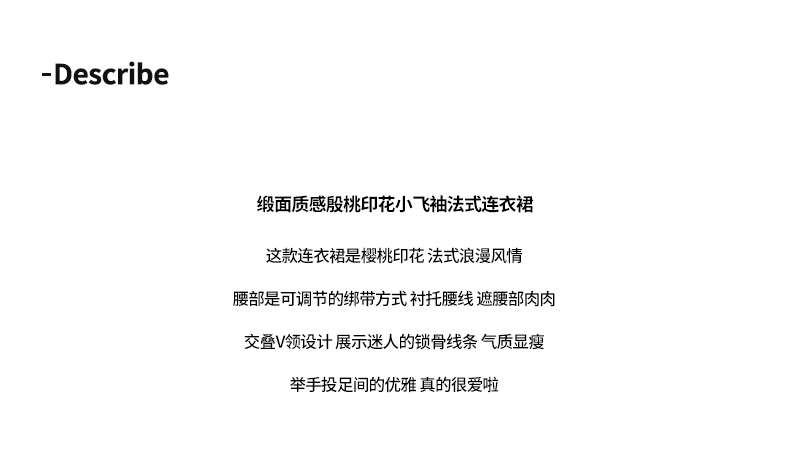 -Describe

缎面质感殷桃印花小飞袖法式连衣裙

这款连衣裙是樱桃印花 法式浪漫风情

腰部是可调节的绑带方式 衬托腰线 遮腰部肉肉

交叠V领设计 展示迷人的锁骨线条 气质显瘦

举手投足间的优雅 真的很爱啦